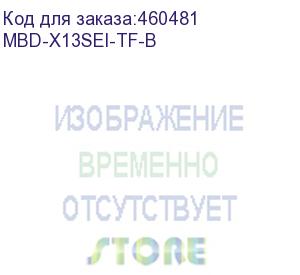 Код для заказа:460481
MBD-X13SEI-TF-B

ИЗОБРАЖЕНИЕ
ВРЕМЕННО
ОТСУТСТВУЕТ
STORE